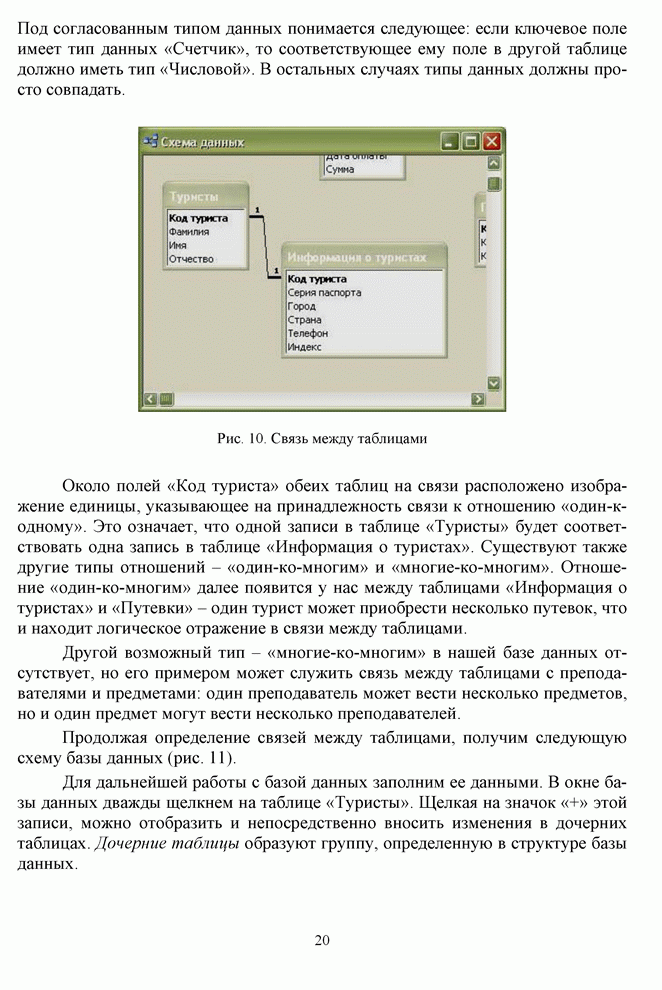 Под согласованным типом данных понимается следующее: если ключевое поле имеет тип данных «Счетчик», то соответствующее ему поле в другой таблице должно иметь тип «Числовой». В остальных случаях типы данных должны просто совпадать.

Схема данных

Дата оплаты
Сумма

Туристы
Код туриста
Фамилия
Имя
Отчество

1

1

Информация о туристах
Код туриста
Серия паспорта
Город
Страна
Телефон
Индекс

Рис. 10. Связь между таблицами

Около полей «Код туриста» обеих таблиц на связи расположено изображение единицы, указывающее на принадлежность связи к отношению «один-к-одному». Это означает, что одной записи в таблице «Туристы» будет соответствовать одна запись в таблице «Информация о туристах». Существуют также другие типы отношений – «один-ко-многим» и «многие-ко-многим». Отношение «один-ко-многим» далее появится у нас между таблицами «Информация о туристах» и «Путевки» – один турист может приобрести несколько путевок, что и находит логическое отражение в связи между таблицами.

Другой возможный тип – «многие-ко-многим» в нашей базе данных отсутствует, но его примером может служить связь между таблицами с преподавателями и предметами: один преподаватель может вести несколько предметов, но и один предмет могут вести несколько преподавателей.

Продолжая определение связей между таблицами, получим следующую схему базы данных (рис. 11).

Для дальнейшей работы с базой данных заполним ее данными. В окне базы данных дважды щелкнем на таблице «Туристы». Щелкая на значок «+» этой записи, можно отобразить и непосредственно вносить изменения в дочерних таблицах. Дочерние таблицы образуют группу, определенную в структуре базы данных.

20